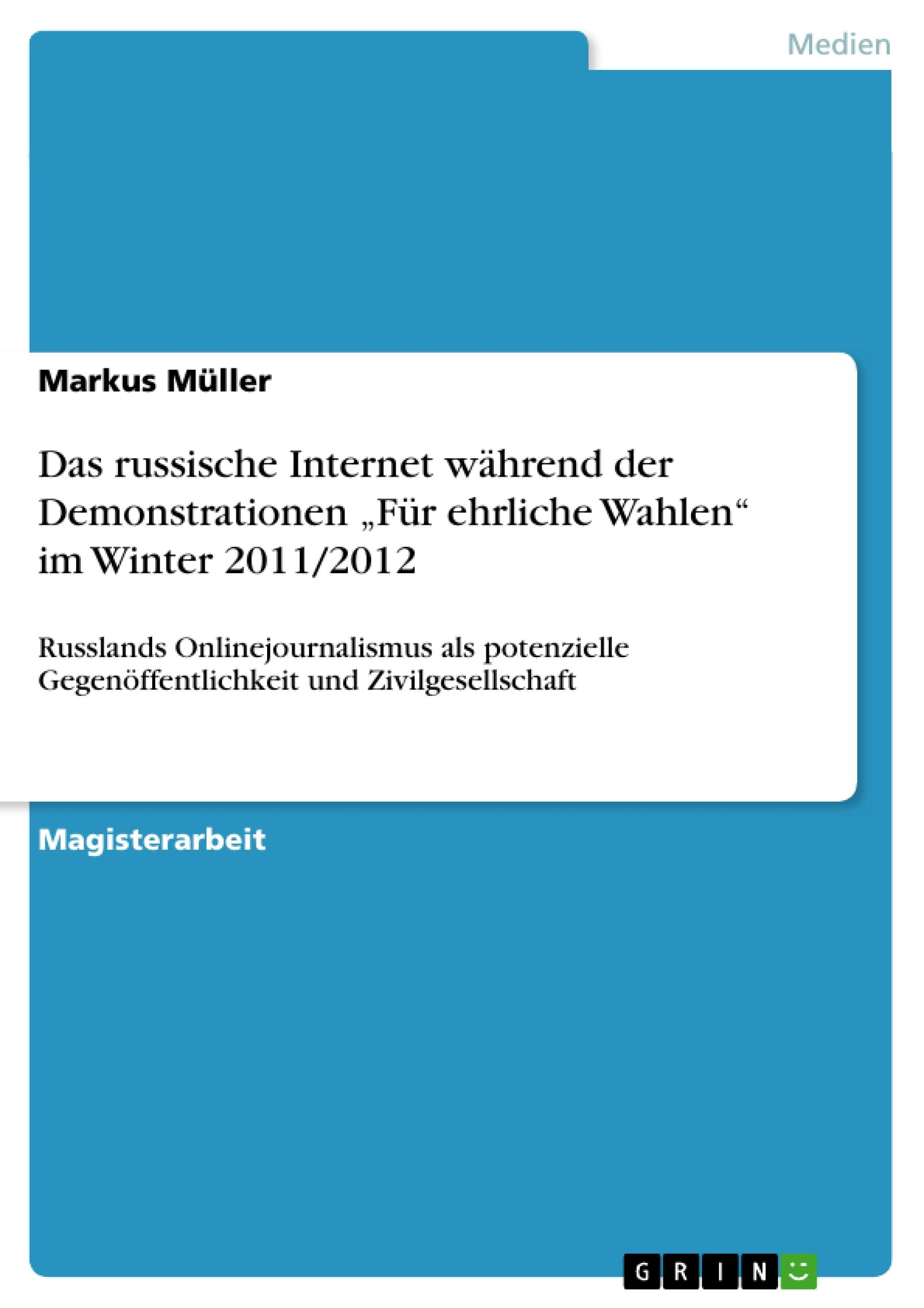 Medien

Markus Müller

Das russische Internet während der Demonstrationen „Für ehrliche Wahlen“ im Winter 2011/2012

Russlands Onlinejournalismus als potenzielle Gegenöffentlichkeit und Zivilgesellschaft

Magisterarbeit

GRIN